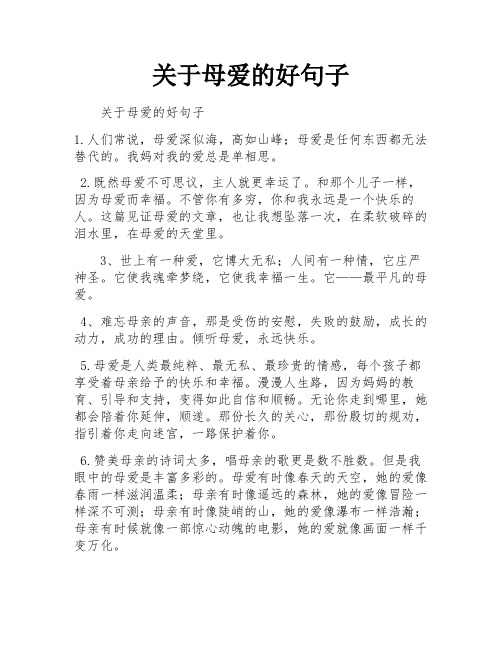 关于母爱的好句子

关于母爱的好句子

1.人们常说，母爱深似海，高如山峰；母爱是任何东西都无法替代的。我妈对我的爱总是单相思。

2.既然母爱不可思议，主人就更幸运了。和那个儿子一样，因为母爱而幸福。不管你有多穷，你和我永远是一个快乐的人。这篇见证母爱的文章，也让我想坠落一次，在柔软破碎的泪水里，在母爱的天堂里。

3、世上有一种爱，它博大无私；人间有一种情，它庄严神圣。它使我魂牵梦绕，它使我幸福一生。它——最平凡的母爱。

4、难忘母亲的声音，那是受伤的安慰，失败的鼓励，成长的动力，成功的理由。倾听母爱，永远快乐。

5.母爱是人类最纯粹、最无私、最珍贵的情感，每个孩子都享受着母亲给予的快乐和幸福。漫漫人生路，因为妈妈的教育、引导和支持，变得如此自信和顺畅。无论你走到哪里，她都会陪着你延伸，顺遂。那份长久的关心，那份殷切的规劝，指引着你走向迷宫，一路保护着你。

6.赞美母亲的诗词太多，唱母亲的歌更是数不胜数。但是我眼中的母爱是丰富多彩的。母爱有时像春天的天空，她的爱像春雨一样滋润温柔；母亲有时像遥远的森林，她的爱像冒险一样深不可测；母亲有时像陡峭的山，她的爱像瀑布一样浩瀚；母亲有时候就像一部惊心动魄的电影，她的爱就像画面一样千变万化。